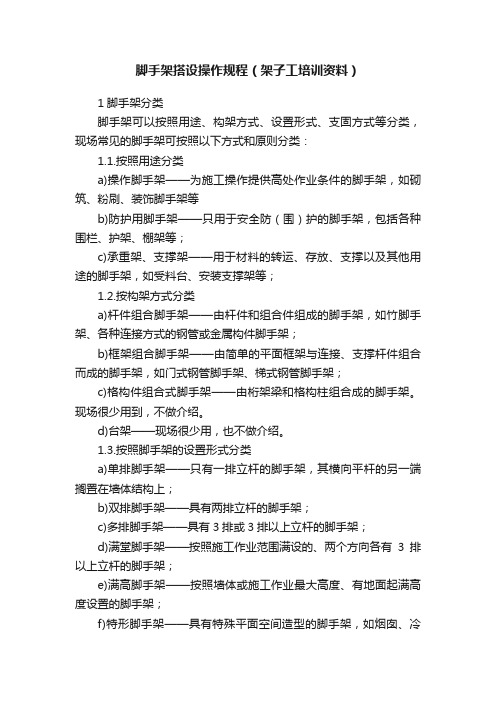 脚手架搭设操作规程（架子工培训资料）

1 脚手架分类

脚手架可以按照用途、构架方式、设置形式、支固方式等分类，现场常见的脚手架可按照以下方式和原则分类：

1.1.按照用途分类

a)操作脚手架——为施工操作提供高处作业条件的脚手架，如砌筑、粉刷、装饰脚手架等

b)防护用脚手架——只用于安全防（围）护的脚手架，包括各种围栏、护架、棚架等；

c)承重架、支撑架——用于材料的转运、存放、支撑以及其他用途的脚手架，如受料台、安装支撑架等；

1.2.按构架方式分类

a)杆件组合脚手架——由杆件和组合件组成的脚手架，如竹脚手架、各种连接方式的钢管或金属构件脚手架；

b)框架组合脚手架——由简单的平面框架与连接、支撑杆件组合而成的脚手架，如门式钢管脚手架、梯式钢管脚手架；

c)格构件组合式脚手架——由桁架梁和格构柱组合成的脚手架。现场很少用到，不做介绍。

d)台架——现场很少用，也不做介绍。

1.3.按照脚手架的设置形式分类

a)单排脚手架——只有一排立杆的脚手架，其横向平杆的另一端搁置在墙体结构上；

b)双排脚手架——具有两排立杆的脚手架；

c)多排脚手架——具有 3 排或 3 排以上立杆的脚手架；

d)满堂脚手架——按照施工作业范围满设的、两个方向各有 3 排以上立杆的脚手架；

e)满高脚手架——按照墙体或施工作业最大高度、有地面起满高度设置的脚手架；

f)特形脚手架——具有特殊平面空间造型的脚手架，如烟囱、冷